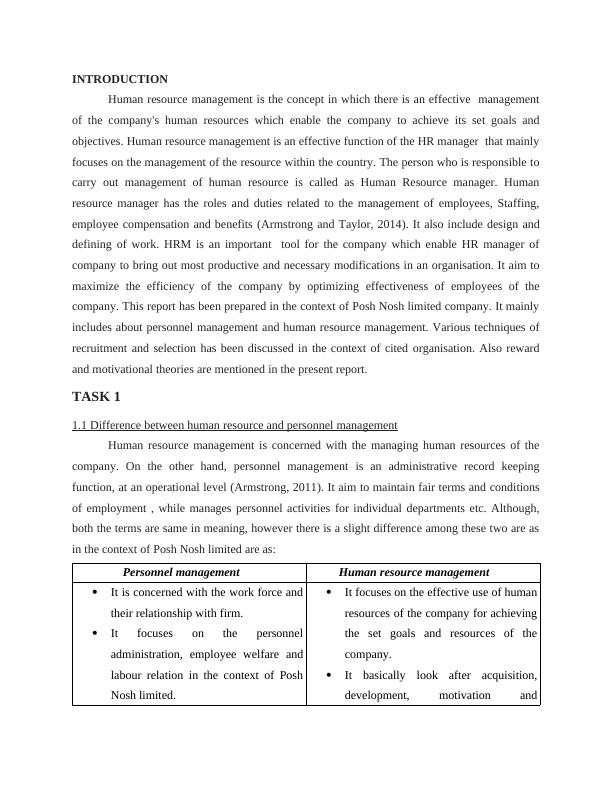 INTRODUCTION

Human resource management is the concept in which there is an effective management of the company's human resources which enable the company to achieve its set goals and objectives. Human resource management is an effective function of the HR manager that mainly focuses on the management of the resource within the country. The person who is responsible to carry out management of human resource is called as Human Resource manager. Human resource manager has the roles and duties related to the management of employees, Staffing, employee compensation and benefits (Armstrong and Taylor, 2014). It also include design and defining of work. HRM is an important tool for the company which enable HR manager of company to bring out most productive and necessary modifications in an organisation. It aim to maximize the efficiency of the company by optimizing effectiveness of employees of the company. This report has been prepared in the context of Posh Nosh limited company. It mainly includes about personnel management and human resource management. Various techniques of recruitment and selection has been discussed in the context of cited organisation. Also reward and motivational theories are mentioned in the present report.

TASK 1

1.1 Difference between human resource and personnel management

Human resource management is concerned with the managing human resources of the company. On the other hand, personnel management is an administrative record keeping function, at an operational level (Armstrong, 2011). It aim to maintain fair terms and conditions of employment , while manages personnel activities for individual departments etc. Although, both the terms are same in meaning, however there is a slight difference among these two are as in the context of Posh Nosh limited are as:

| Personnel management | Human resource management |
|---|---|
| • It is concerned with the work force and their relationship with firm. • It focuses on the personnel administration, employee welfare and labour relation in the context of Posh Nosh limited. | • It focuses on the effective use of human resources of the company for achieving the set goals and resources of the company. • It basically look after acquisition, development, motivation and |